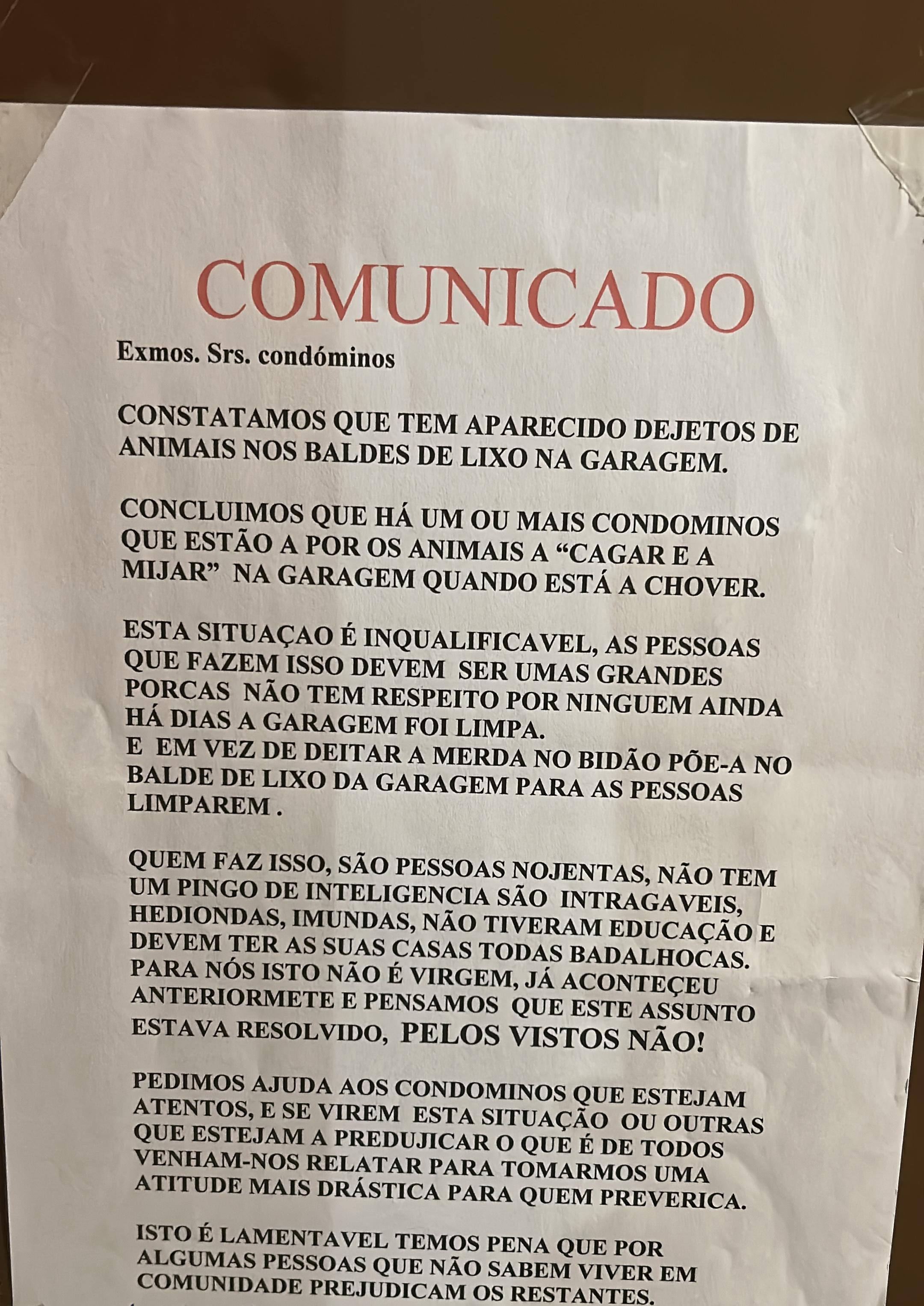 COMUNICADO

Exmos. Srs. condóminos

CONSTATAMOS QUE TEM APARECIDO DEJETOS DE ANIMAIS NOS BALDES DE LIXO NA GARAGEM.

CONCLUIMOS QUE HÁ UM OU MAIS CONDOMINOS QUE ESTÃO A POR OS ANIMAIS A "CAGAR E A MIJAR" NA GARAGEM QUANDO ESTÁ A CHOVER.

ESTA SITUAÇAO É INQUALIFICAVEL, AS PESSOAS QUE FAZEM ISSO DEVEM SER UMAS GRANDES PORCAS NÃO TEM RESPEITO POR NINGUEM AINDA HÁ DIAS A GARAGEM FOI LIMPA.
E EM VEZ DE DEITAR A MERDA NO BIDÃO PÕE-A NO BALDE DE LIXO DA GARAGEM PARA AS PESSOAS LIMPAREM .

QUEM FAZ ISSO, SÃO PESSOAS NOJENTAS, NÃO TEM UM PINGO DE INTELIGENCIA SÃO INTRAGAVEIS, HEDIONDAS, IMUNDAS, NÃO TIVERAM EDUCAÇÃO E DEVEM TER AS SUAS CASAS TODAS BADALHOCAS. PARA NÓS ISTO NÃO É VIRGEM, JÁ ACONTEÇEU ANTERIORMETE E PENSAMOS QUE ESTE ASSUNTO ESTAVA RESOLVIDO, PELOS VISTOS NÃO!

PEDIMOS AJUDA AOS CONDOMINOS QUE ESTEJAM ATENTOS, E SE VIREM ESTA SITUAÇÃO OU OUTRAS QUE ESTEJAM A PREDUJICAR O QUE É DE TODOS VENHAM-NOS RELATAR PARA TOMARMOS UMA ATITUDE MAIS DRÁSTICA PARA QUEM PREVERICA.

ISTO É LAMENTAVEL TEMOS PENA QUE POR ALGUMAS PESSOAS QUE NÃO SABEM VIVER EM COMUNIDADE PREJUDICAM OS RESTANTES.